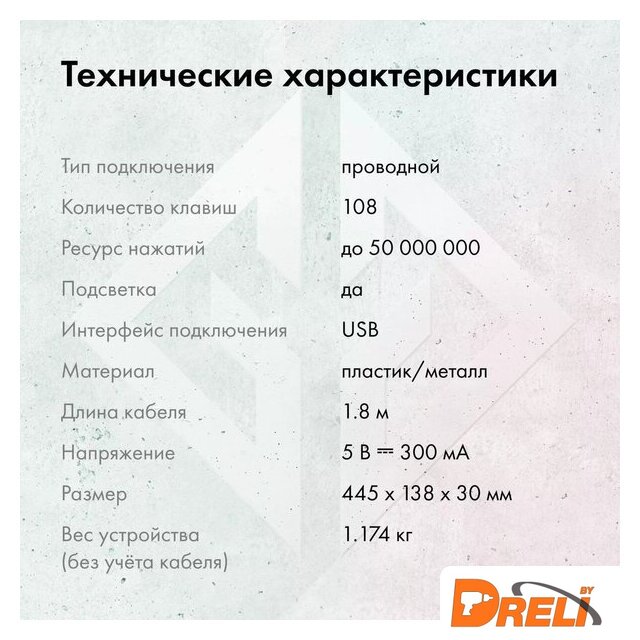 Технические характеристики

| | |
|---|---|
| Тип подключения | проводной |
| Количество клавиш | 108 |
| Ресурс нажатий | до 50 000 000 |
| Подсветка | да |
| Интерфейс подключения | USB |
| Материал | пластик/металл |
| Длина кабеля | 1.8 м |
| Напряжение | 5 В ⎓ 300 мА |
| Размер | 445 x 138 x 30 мм |
| Вес устройства (без учёта кабеля) | 1.174 кг |

DRELI BY